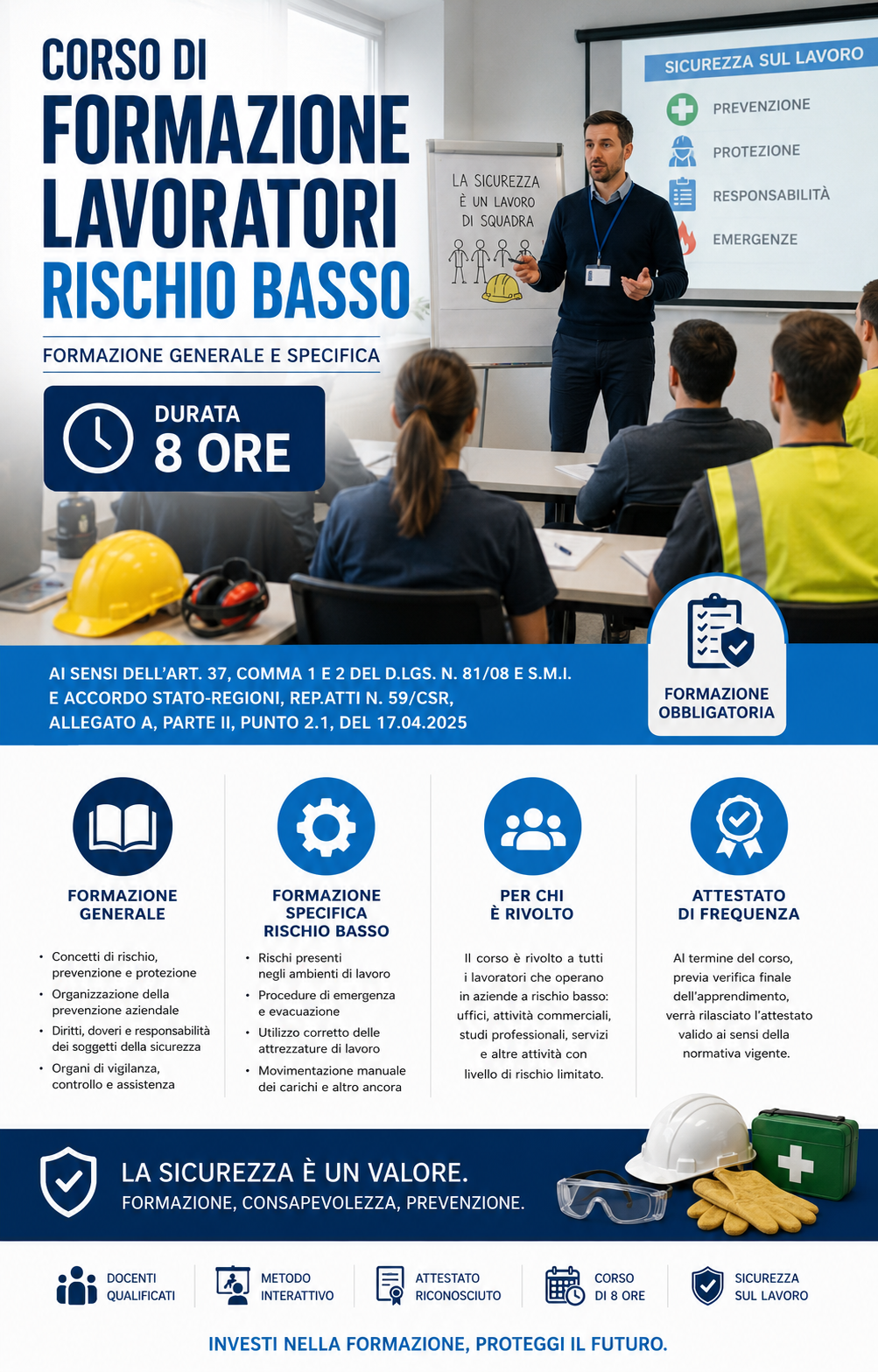 CORSO DI
FORMAZIONE
LAVORATORI
RISCHIO BASSO

FORMAZIONE GENERALE E SPECIFICA

DURATA
8 ORE

LA SICUREZZA È UN LAVORO DI SQUADRA

SICUREZZA SUL LAVORO
PREVENZIONE
PROTEZIONE
RESPONSABILITÀ
EMERGENZE

AI SENSI DELL'ART. 37, COMMA 1 E 2 DEL D.LGS. N. 81/08 E S.M.I. E ACCORDO STATO-REGIONI, REP.ATTI N. 59/CSR, ALLEGATO A, PARTE II, PUNTO 2.1, DEL 17.04.2025

FORMAZIONE OBBLIGATORIA

FORMAZIONE GENERALE
• Concetti di rischio, prevenzione e protezione
• Organizzazione della prevenzione aziendale
• Diritti, doveri e responsabilità dei soggetti della sicurezza
• Organi di vigilanza, controllo e assistenza

FORMAZIONE SPECIFICA RISCHIO BASSO
• Rischi presenti negli ambienti di lavoro
• Procedure di emergenza e evacuazione
• Utilizzo corretto delle attrezzature di lavoro
• Movimentazione manuale dei carichi e altro ancora

PER CHI È RIVOLTO
Il corso è rivolto a tutti i lavoratori che operano in aziende a rischio basso: uffici, attività commerciali, studi professionali, servizi e altre attività con livello di rischio limitato.

ATTESTATO DI FREQUENZA
Al termine del corso, previa verifica finale dell'apprendimento, verrà rilasciato l'attestato valido ai sensi della normativa vigente.

LA SICUREZZA È UN VALORE.
FORMAZIONE, CONSAPEVOLEZZA, PREVENZIONE.

DOCENTI QUALIFICATI
METODO INTERATTIVO
ATTESTATO RICONOSCIUTO
CORSO DI 8 ORE
SICUREZZA SUL LAVORO

INVESTI NELLA FORMAZIONE, PROTEGGI IL FUTURO.